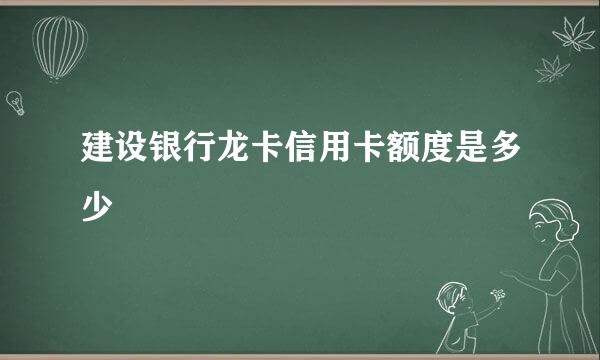 建设银行龙卡信用卡额度是多少